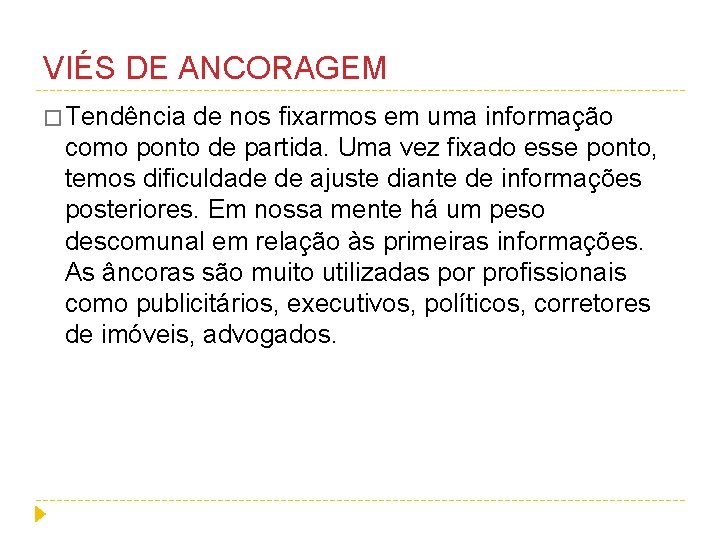 VIÉS DE ANCORAGEM

□ Tendência de nos fixarmos em uma informação como ponto de partida. Uma vez fixado esse ponto, temos dificuldade de ajuste diante de informações posteriores. Em nossa mente há um peso descomunal em relação às primeiras informações. As âncoras são muito utilizadas por profissionais como publicitários, executivos, políticos, corretores de imóveis, advogados.